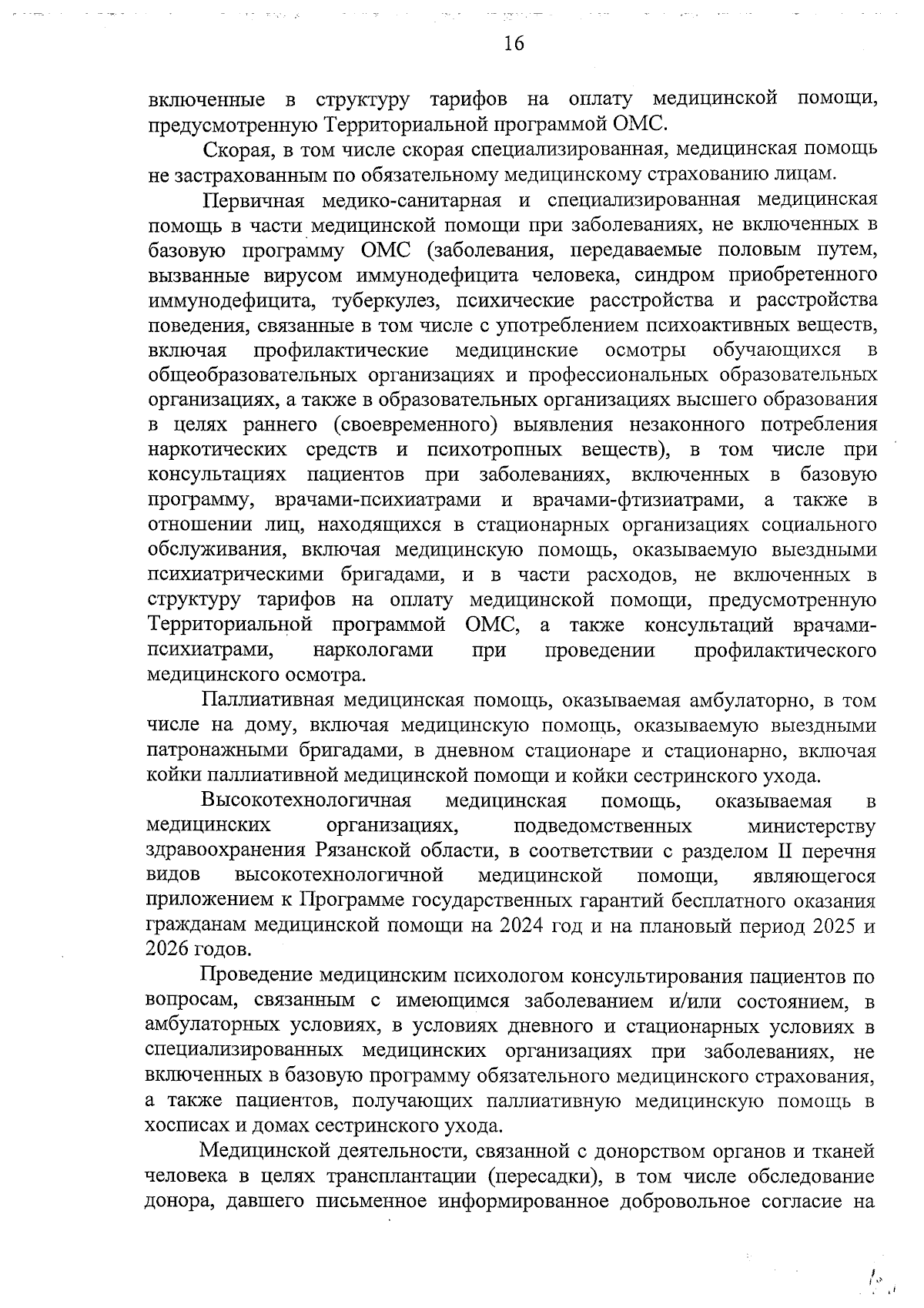 16

включенные в структуру тарифов на оплату медицинской помощи, предусмотренную Территориальной программой ОМС.

Скорая, в том числе скорая специализированная, медицинская помощь не застрахованным по обязательному медицинскому страхованию лицам.

Первичная медико-санитарная и специализированная медицинская помощь в части медицинской помощи при заболеваниях, не включенных в базовую программу ОМС (заболевания, передаваемые половым путем, вызванные вирусом иммунодефицита человека, синдром приобретенного иммунодефицита, туберкулез, психические расстройства и расстройства поведения, связанные в том числе с употреблением психоактивных веществ, включая профилактические медицинские осмотры обучающихся в общеобразовательных организациях и профессиональных образовательных организациях, а также в образовательных организациях высшего образования в целях раннего (своевременного) выявления незаконного потребления наркотических средств и психотропных веществ), в том числе при консультациях пациентов при заболеваниях, включенных в базовую программу, врачами-психиатрами и врачами-фтизиатрами, а также в отношении лиц, находящихся в стационарных организациях социального обслуживания, включая медицинскую помощь, оказываемую выездными психиатрическими бригадами, и в части расходов, не включенных в структуру тарифов на оплату медицинской помощи, предусмотренную Территориальной программой ОМС, а также консультаций врачами-психиатрами, наркологами при проведении профилактического медицинского осмотра.

Паллиативная медицинская помощь, оказываемая амбулаторно, в том числе на дому, включая медицинскую помощь, оказываемую выездными патронажными бригадами, в дневном стационаре и стационарно, включая койки паллиативной медицинской помощи и койки сестринского ухода.

Высокотехнологичная медицинская помощь, оказываемая в медицинских организациях, подведомственных министерству здравоохранения Рязанской области, в соответствии с разделом II перечня видов высокотехнологичной медицинской помощи, являющегося приложением к Программе государственных гарантий бесплатного оказания гражданам медицинской помощи на 2024 год и на плановый период 2025 и 2026 годов.

Проведение медицинским психологом консультирования пациентов по вопросам, связанным с имеющимся заболеванием и/или состоянием, в амбулаторных условиях, в условиях дневного и стационарных условиях в специализированных медицинских организациях при заболеваниях, не включенных в базовую программу обязательного медицинского страхования, а также пациентов, получающих паллиативную медицинскую помощь в хосписах и домах сестринского ухода.

Медицинской деятельности, связанной с донорством органов и тканей человека в целях трансплантации (пересадки), в том числе обследование донора, давшего письменное информированное добровольное согласие на